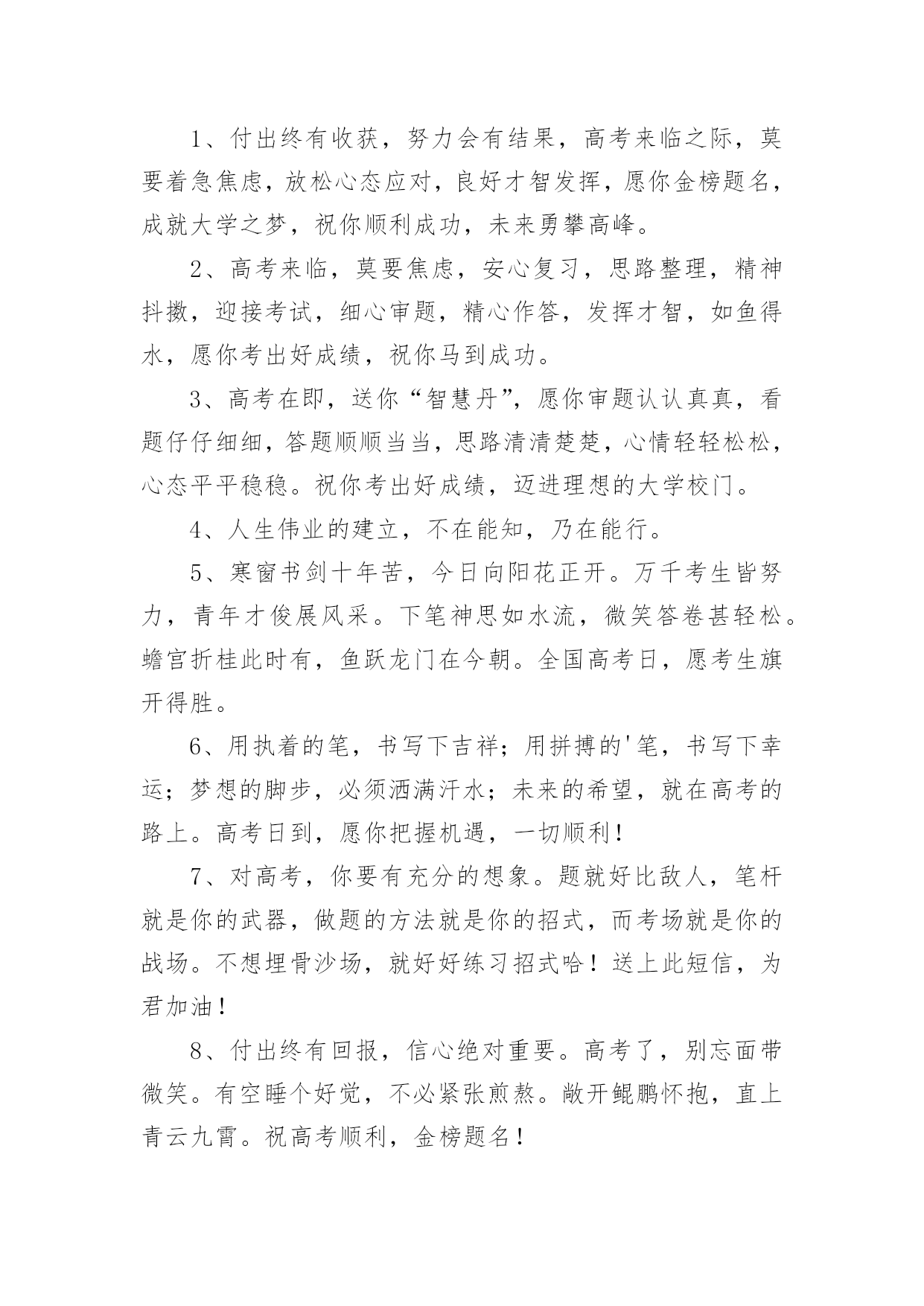 1、付出终有收获，努力会有结果，高考来临之际，莫要着急焦虑，放松心态应对，良好才智发挥，愿你金榜题名，成就大学之梦，祝你顺利成功，未来勇攀高峰。

2、高考来临，莫要焦虑，安心复习，思路整理，精神抖擞，迎接考试，细心审题，精心作答，发挥才智，如鱼得水，愿你考出好成绩，祝你马到成功。

3、高考在即，送你“智慧丹”，愿你审题认认真真，看题仔仔细细，答题顺顺当当，思路清清楚楚，心情轻轻松松，心态平平稳稳。祝你考出好成绩，迈进理想的大学校门。

4、人生伟业的建立，不在能知，乃在能行。

5、寒窗书剑十年苦，今日向阳花正开。万千考生皆努力，青年才俊展风采。下笔神思如水流，微笑答卷甚轻松。蟾宫折桂此时有，鱼跃龙门在今朝。全国高考日，愿考生旗开得胜。

6、用执着的笔，书写下吉祥；用拼搏的'笔，书写下幸运；梦想的脚步，必须洒满汗水；未来的希望，就在高考的路上。高考日到，愿你把握机遇，一切顺利！

7、对高考，你要有充分的想象。题就好比敌人，笔杆就是你的武器，做题的方法就是你的招式，而考场就是你的战场。不想埋骨沙场，就好好练习招式哈！送上此短信，为君加油！

8、付出终有回报，信心绝对重要。高考了，别忘面带微笑。有空睡个好觉，不必紧张煎熬。敞开鲲鹏怀抱，直上青云九霄。祝高考顺利，金榜题名！